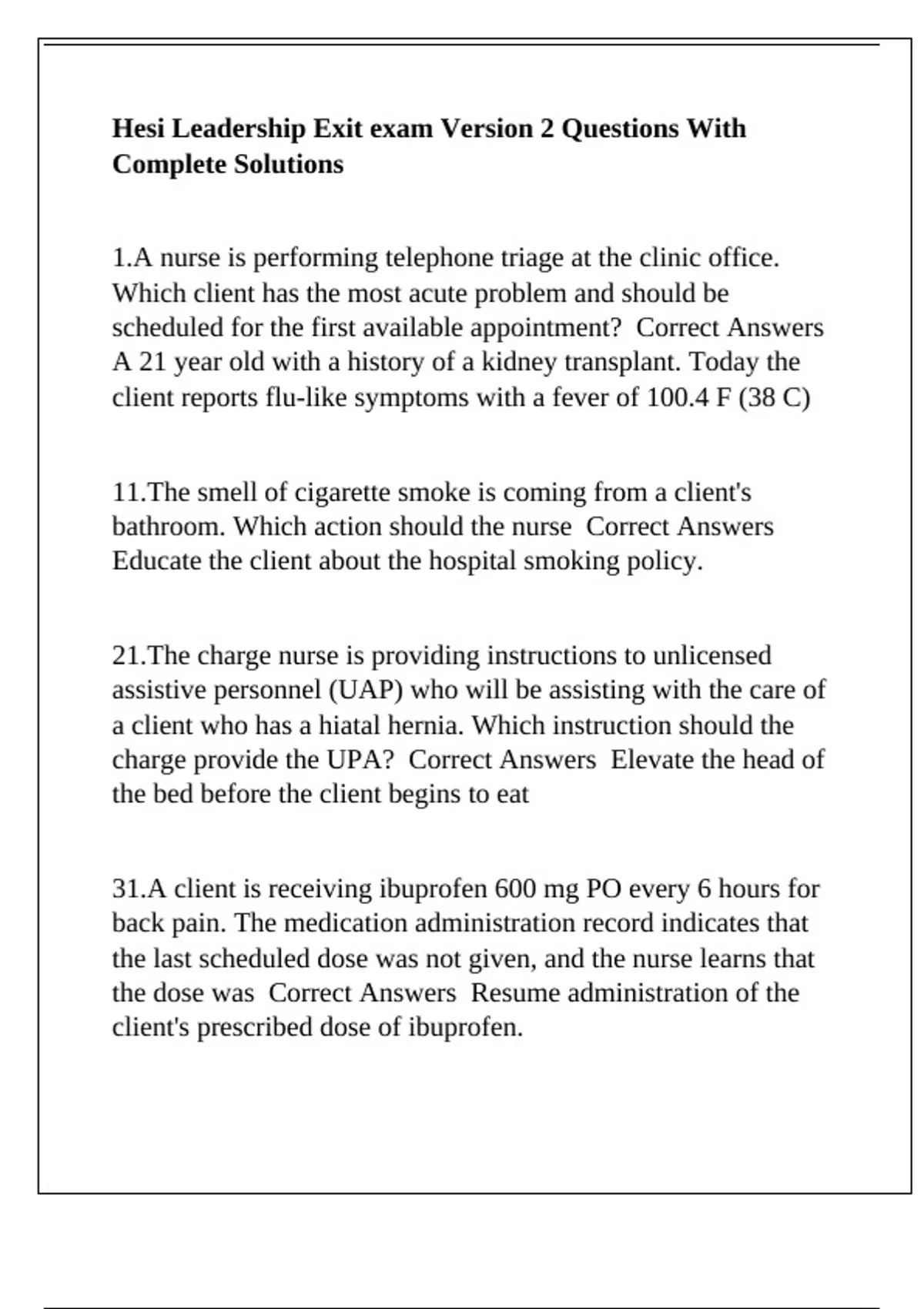 Hesi Leadership Exit exam Version 2 Questions With Complete Solutions

1.A nurse is performing telephone triage at the clinic office. Which client has the most acute problem and should be scheduled for the first available appointment? Correct Answers A 21 year old with a history of a kidney transplant. Today the client reports flu-like symptoms with a fever of 100.4 F (38 C)

11.The smell of cigarette smoke is coming from a client's bathroom. Which action should the nurse Correct Answers Educate the client about the hospital smoking policy.

21.The charge nurse is providing instructions to unlicensed assistive personnel (UAP) who will be assisting with the care of a client who has a hiatal hernia. Which instruction should the charge provide the UPA? Correct Answers Elevate the head of the bed before the client begins to eat

31.A client is receiving ibuprofen 600 mg PO every 6 hours for back pain. The medication administration record indicates that the last scheduled dose was not given, and the nurse learns that the dose was Correct Answers Resume administration of the client's prescribed dose of ibuprofen.